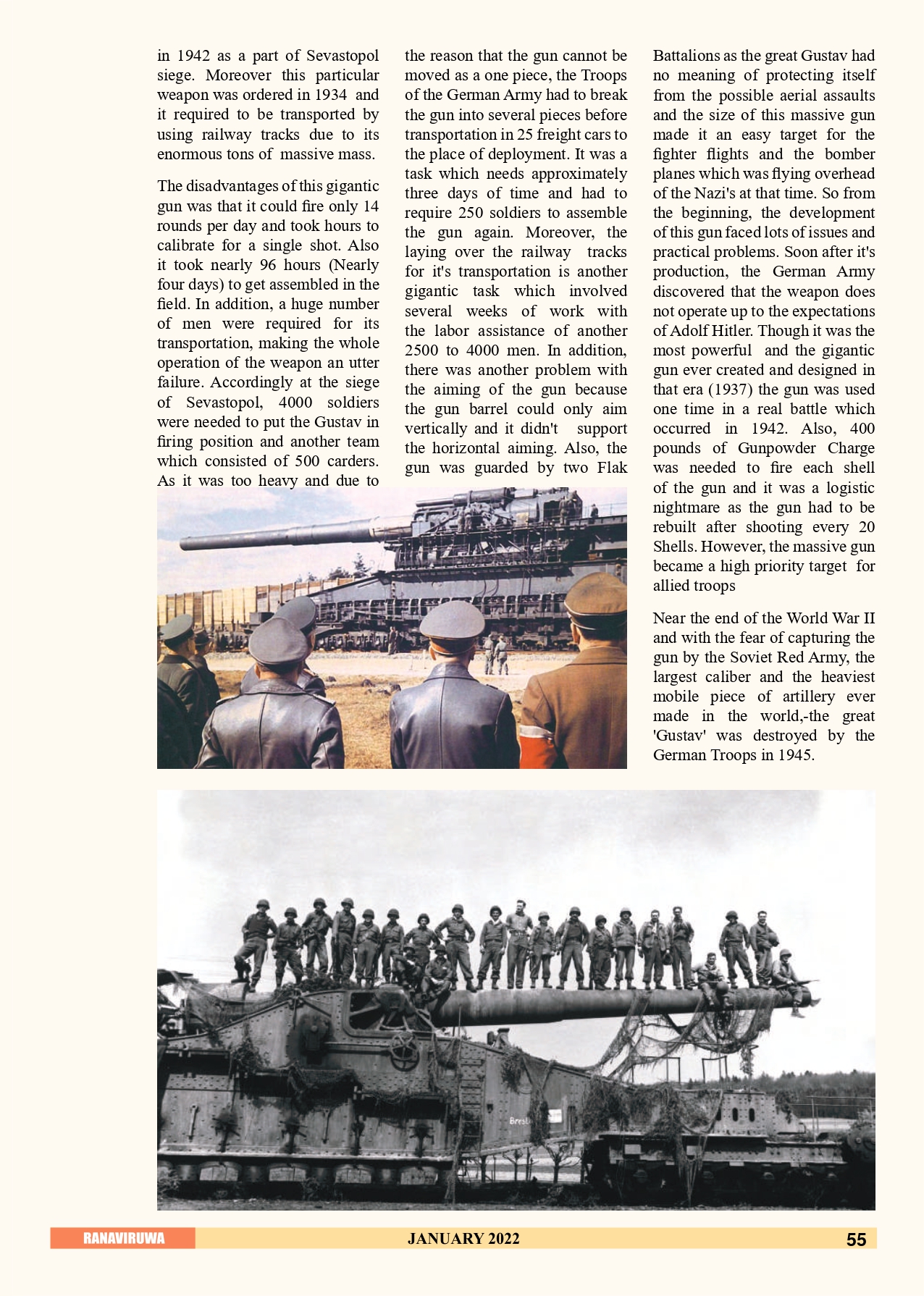 in 1942 as a part of Sevastopol siege. Moreover this particular weapon was ordered in 1934 and it required to be transported by using railway tracks due to its enormous tons of massive mass.

The disadvantages of this gigantic gun was that it could fire only 14 rounds per day and took hours to calibrate for a single shot. Also it took nearly 96 hours (Nearly four days) to get assembled in the field. In addition, a huge number of men were required for its transportation, making the whole operation of the weapon an utter failure. Accordingly at the siege of Sevastopol, 4000 soldiers were needed to put the Gustav in firing position and another team which consisted of 500 carders. As it was too heavy and due to the reason that the gun cannot be moved as a one piece, the Troops of the German Army had to break the gun into several pieces before transportation in 25 freight cars to the place of deployment. It was a task which needs approximately three days of time and had to require 250 soldiers to assemble the gun again. Moreover, the laying over the railway tracks for it's transportation is another gigantic task which involved several weeks of work with the labor assistance of another 2500 to 4000 men. In addition, there was another problem with the aiming of the gun because the gun barrel could only aim vertically and it didn't support the horizontal aiming. Also, the gun was guarded by two Flak Battalions as the great Gustav had no meaning of protecting itself from the possible aerial assaults and the size of this massive gun made it an easy target for the fighter flights and the bomber planes which was flying overhead of the Nazi's at that time. So from the beginning, the development of this gun faced lots of issues and practical problems. Soon after it's production, the German Army discovered that the weapon does not operate up to the expectations of Adolf Hitler. Though it was the most powerful and the gigantic gun ever created and designed in that era (1937) the gun was used one time in a real battle which occurred in 1942. Also, 400 pounds of Gunpowder Charge was needed to fire each shell of the gun and it was a logistic nightmare as the gun had to be rebuilt after shooting every 20 Shells. However, the massive gun became a high priority target for allied troops

Near the end of the World War II and with the fear of capturing the gun by the Soviet Red Army, the largest caliber and the heaviest mobile piece of artillery ever made in the world,-the great 'Gustav' was destroyed by the German Troops in 1945.

RANAVIRUWA JANUARY 2022 55